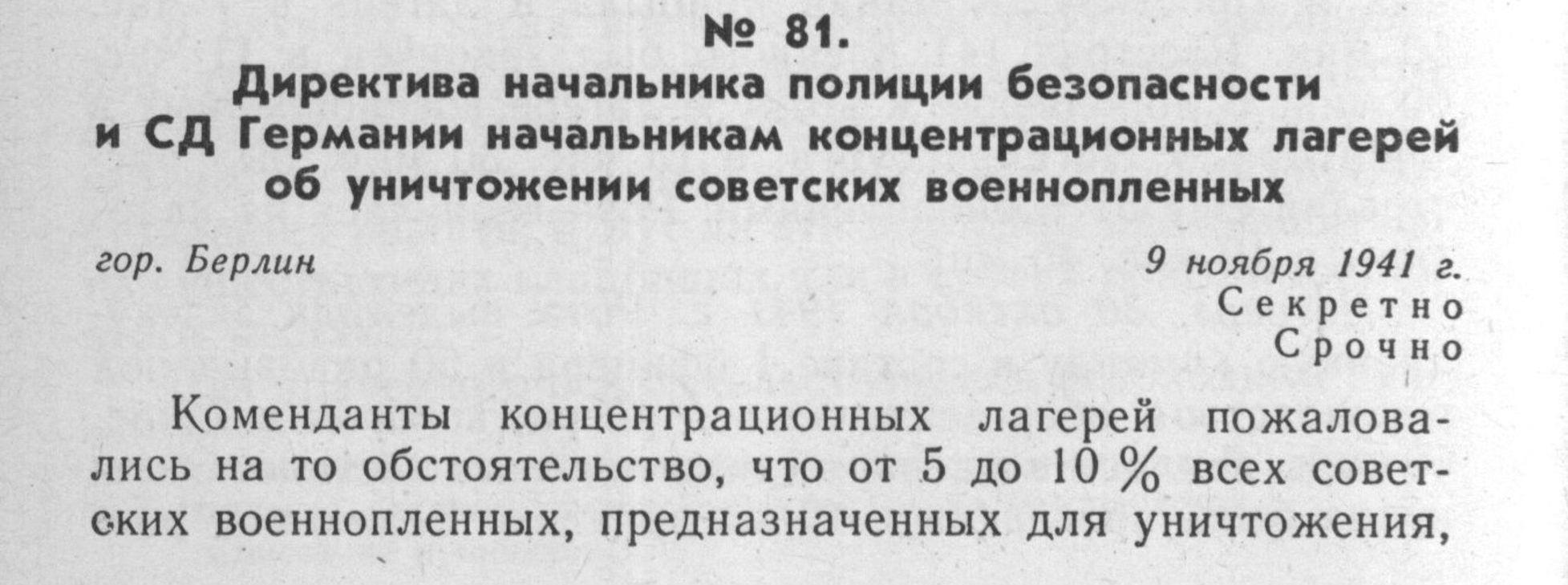 № 81.
Директива начальника полиции безопасности и СД Германии начальникам концентрационных лагерей об уничтожении советских военнопленных

гор. Берлин

9 ноября 1941 г.
Секретно
Срочно

Коменданты концентрационных лагерей пожаловались на то обстоятельство, что от 5 до 10 % всех советских военнопленных, предназначенных для уничтожения,